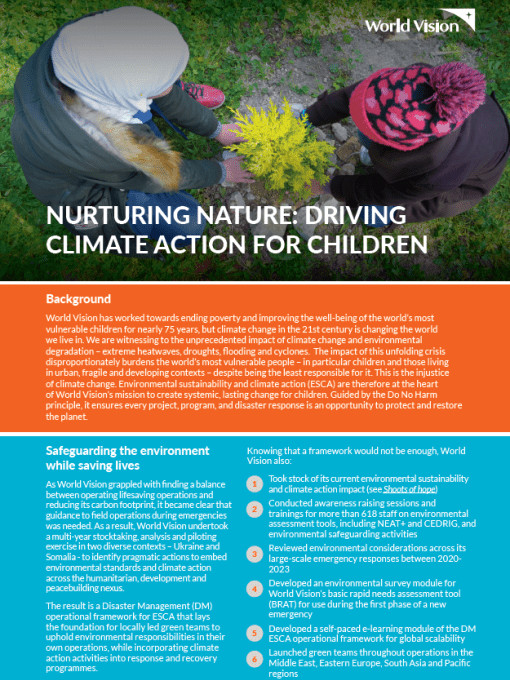 World Vision

NURTURING NATURE: DRIVING CLIMATE ACTION FOR CHILDREN

Background

World Vision has worked towards ending poverty and improving the well-being of the world's most vulnerable children for nearly 75 years, but climate change in the 21st century is changing the world we live in. We are witnessing to the unprecedented impact of climate change and environmental degradation – extreme heatwaves, droughts, flooding and cyclones. The impact of this unfolding crisis disproportionately burdens the world's most vulnerable people – in particular children and those living in urban, fragile and developing contexts – despite being the least responsible for it. This is the injustice of climate change. Environmental sustainability and climate action (ESCA) are therefore at the heart of World Vision's mission to create systemic, lasting change for children. Guided by the Do No Harm principle, it ensures every project, program, and disaster response is an opportunity to protect and restore the planet.

Safeguarding the environment while saving lives

As World Vision grappled with finding a balance between operating lifesaving operations and reducing its carbon footprint, it became clear that guidance to field operations during emergencies was needed. As a result, World Vision undertook a multi-year stocktaking, analysis and piloting exercise in two diverse contexts – Ukraine and Somalia - to identify pragmatic actions to embed environmental standards and climate action across the humanitarian, development and peacebuilding nexus.

The result is a Disaster Management (DM) operational framework for ESCA that lays the foundation for locally led green teams to uphold environmental responsibilities in their own operations, while incorporating climate action activities into response and recovery programmes.

Knowing that a framework would not be enough, World Vision also:

1 Took stock of its current environmental sustainability and climate action impact (see Shoots of hope)

2 Conducted awareness raising sessions and trainings for more than 618 staff on environmental assessment tools, including NEAT+ and CEDRIG, and environmental safeguarding activities

3 Reviewed environmental considerations across its large-scale emergency responses between 2020-2023

4 Developed an environmental survey module for World Vision's basic rapid needs assessment tool (BRAT) for use during the first phase of a new emergency

5 Developed a self-paced e-learning module of the DM ESCA operational framework for global scalability

6 Launched green teams throughout operations in the Middle East, Eastern Europe, South Asia and Pacific regions